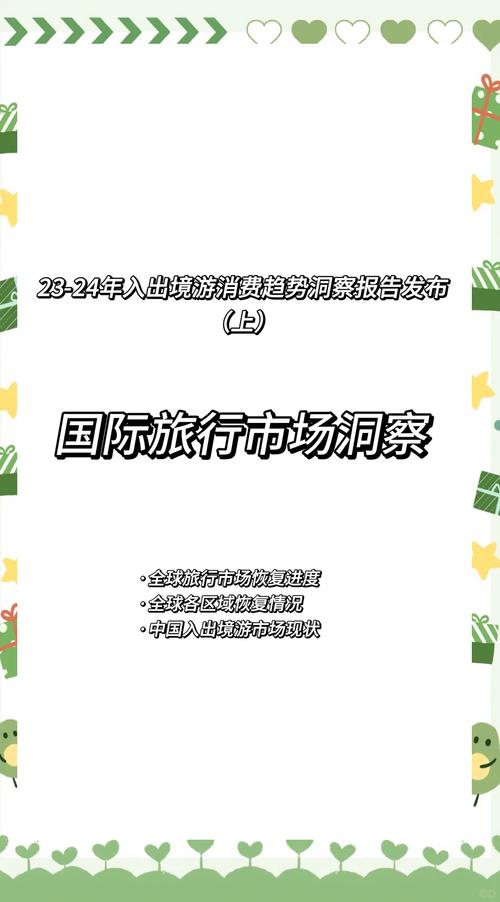 23-24年入出境游消费趋势洞察报告发布
（上）

国际旅行市场洞察

· 全球旅行市场恢复进度
· 全球各区域恢复情况
· 中国入出境游市场现状